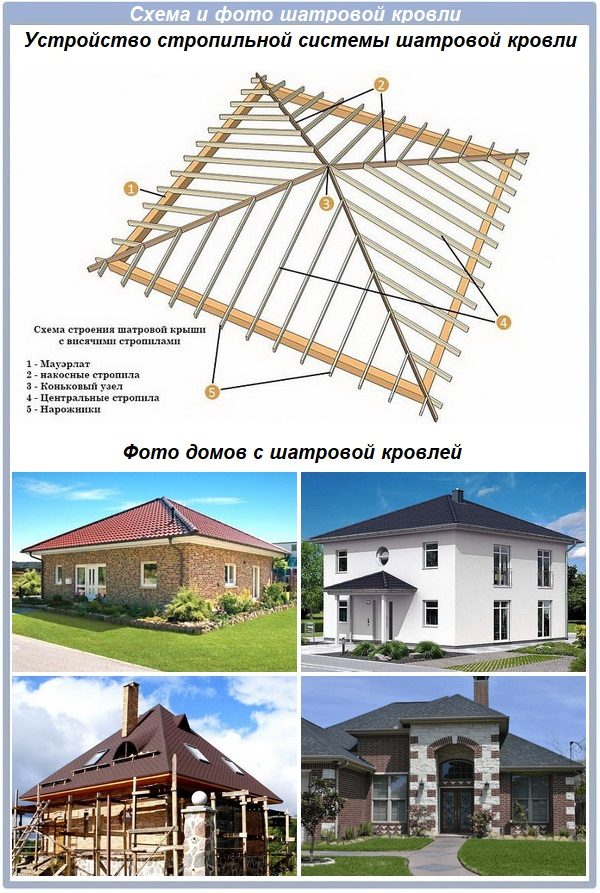 Схема и фото шатровой кровли

Устройство стропильной системы шатровой кровли

2

1

3

4

5

Схема строения шатровой крыши с висячими стропилами

1 - Мауэрлат
2 - накосные стропила
3 - Коньковый узел
4 - Центральные стропила
5 - Нарожники

Фото домов с шатровой кровлей